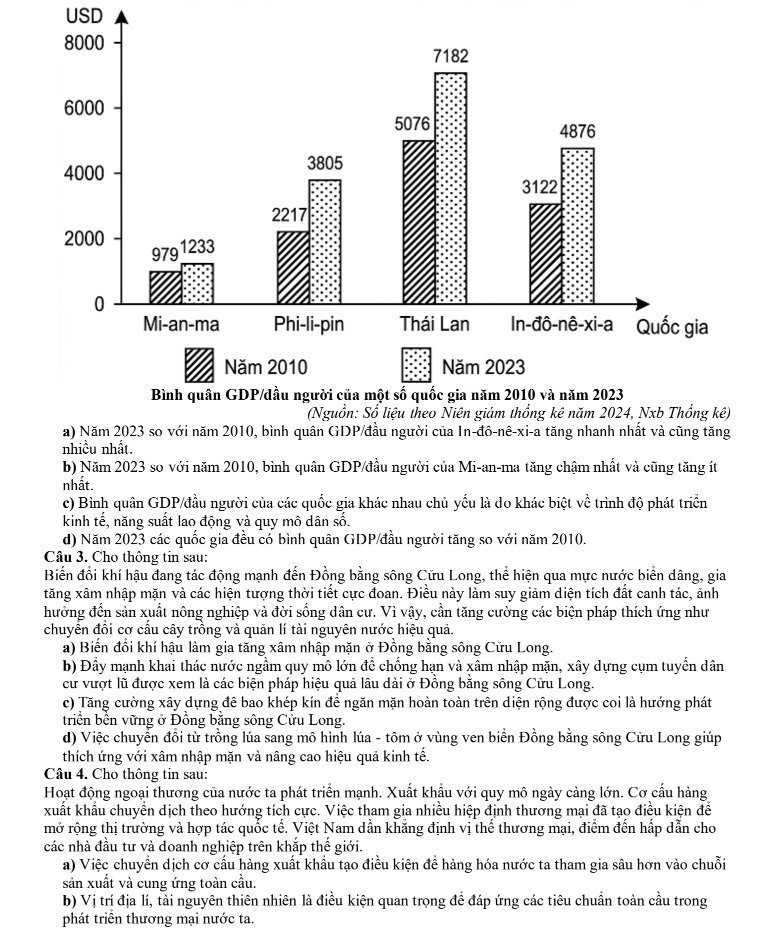 USD
8000
6000
4000
2000
0
979
1233
2217
3805
5076
7182
3122
4876
Mi-an-ma
Phi-li-pin
Thái Lan
In-đô-nê-xi-a
Quốc gia
Năm 2010
Năm 2023

Bình quân GDP/đầu người của một số quốc gia năm 2010 và năm 2023
(Nguồn: Số liệu theo Niên giám thống kê năm 2024, Nxb Thống kê)

a) Năm 2023 so với năm 2010, bình quân GDP/đầu người của In-đô-nê-xi-a tăng nhanh nhất và cũng tăng nhiều nhất.

b) Năm 2023 so với năm 2010, bình quân GDP/đầu người của Mi-an-ma tăng chậm nhất và cũng tăng ít nhất.

c) Bình quân GDP/đầu người của các quốc gia khác nhau chủ yếu là do khác biệt về trình độ phát triển kinh tế, năng suất lao động và quy mô dân số.

d) Năm 2023 các quốc gia đều có bình quân GDP/đầu người tăng so với năm 2010.

Câu 3. Cho thông tin sau:

Biến đổi khí hậu đang tác động mạnh đến Đồng bằng sông Cửu Long, thể hiện qua mực nước biển dâng, gia tăng xâm nhập mặn và các hiện tượng thời tiết cực đoan. Điều này làm suy giảm diện tích đất canh tác, ảnh hưởng đến sản xuất nông nghiệp và đời sống dân cư. Vì vậy, cần tăng cường các biện pháp thích ứng như chuyển đổi cơ cấu cây trồng và quản lí tài nguyên nước hiệu quả.

a) Biến đổi khí hậu làm gia tăng xâm nhập mặn ở Đồng bằng sông Cửu Long.

b) Đẩy mạnh khai thác nước ngầm quy mô lớn để chống hạn và xâm nhập mặn, xây dựng cụm tuyến dân cư vượt lũ được xem là các biện pháp hiệu quả lâu dài ở Đồng bằng sông Cửu Long.

c) Tăng cường xây dựng đê bao khép kín để ngăn mặn hoàn toàn trên diện rộng được coi là hướng phát triển bền vững ở Đồng bằng sông Cửu Long.

d) Việc chuyển đổi từ trồng lúa sang mô hình lúa - tôm ở vùng ven biển Đồng bằng sông Cửu Long giúp thích ứng với xâm nhập mặn và nâng cao hiệu quả kinh tế.

Câu 4. Cho thông tin sau:

Hoạt động ngoại thương của nước ta phát triển mạnh. Xuất khẩu với quy mô ngày càng lớn. Cơ cấu hàng xuất khẩu chuyển dịch theo hướng tích cực. Việc tham gia nhiều hiệp định thương mại đã tạo điều kiện để mở rộng thị trường và hợp tác quốc tế. Việt Nam dần khẳng định vị thế thương mại, điểm đến hấp dẫn cho các nhà đầu tư và doanh nghiệp trên khắp thế giới.

a) Việc chuyển dịch cơ cấu hàng xuất khẩu tạo điều kiện để hàng hóa nước ta tham gia sâu hơn vào chuỗi sản xuất và cung ứng toàn cầu.

b) Vị trí địa lí, tài nguyên thiên nhiên là điều kiện quan trọng để đáp ứng các tiêu chuẩn toàn cầu trong phát triển thương mại nước ta.